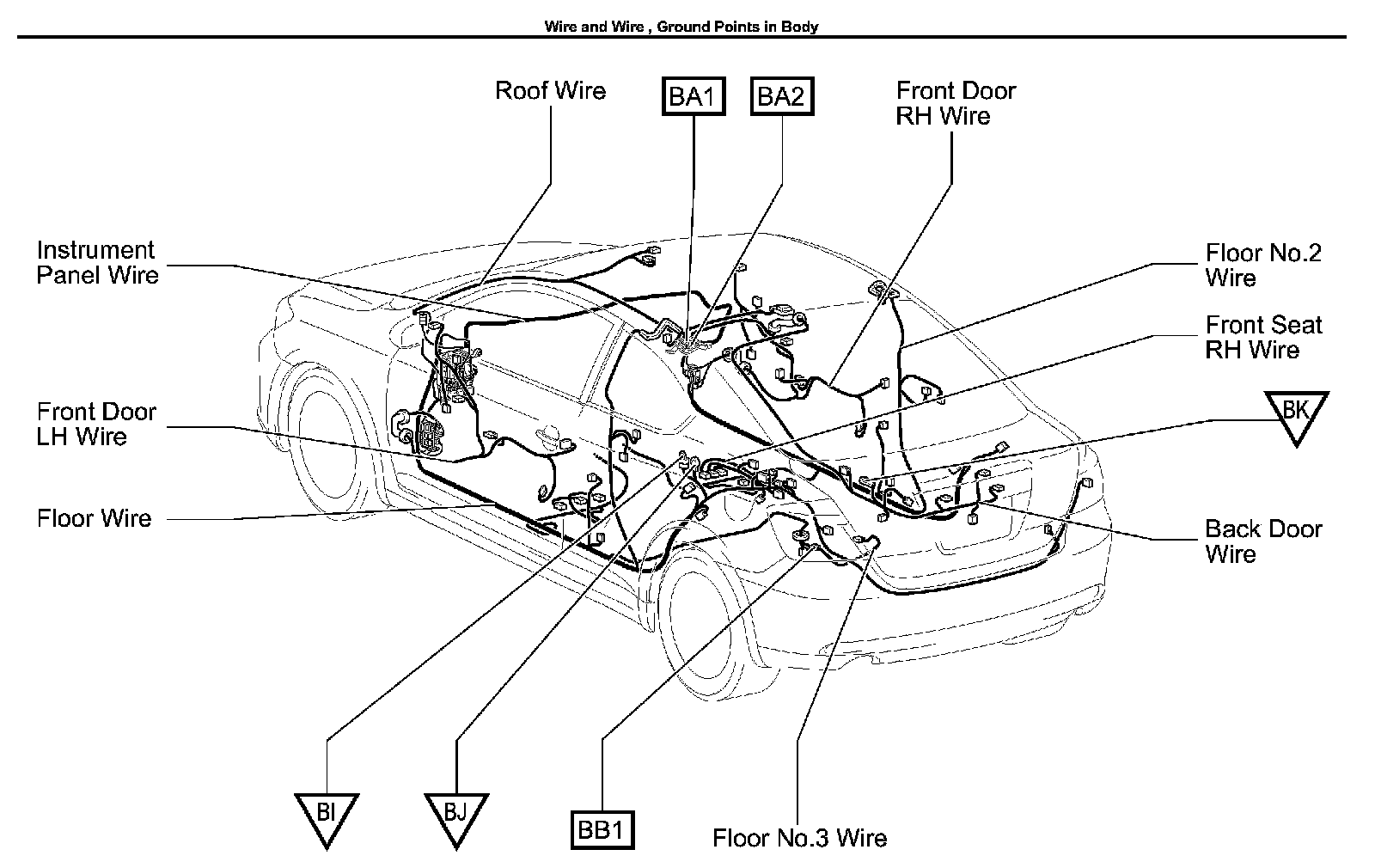 Wire and Wire , Ground Points in Body

Roof Wire

BA1

BA2

Front Door RH Wire

Instrument Panel Wire

Floor No.2 Wire

Front Seat RH Wire

Front Door LH Wire

BK

Floor Wire

Back Door Wire

BI

BJ

BB1

Floor No.3 Wire